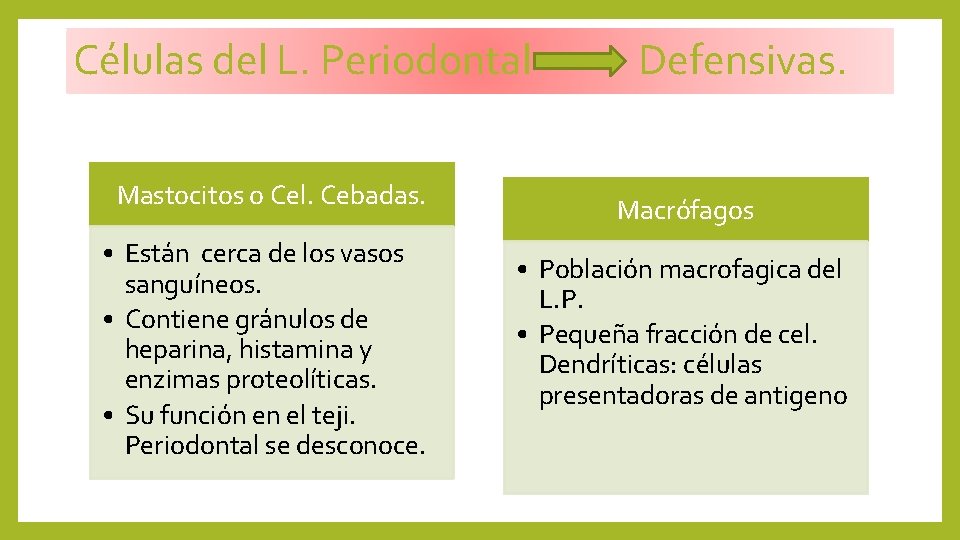 Células del L. Periodontal Defensivas.

Mastocitos o Cel. Cebadas.

• Están cerca de los vasos sanguíneos.
• Contiene gránulos de heparina, histamina y enzimas proteolíticas.
• Su función en el teji. Periodontal se desconoce.

Macrófagos

• Población macrofagica del L.P.
• Pequeña fracción de cel. Dendríticas: células presentadoras de antigeno